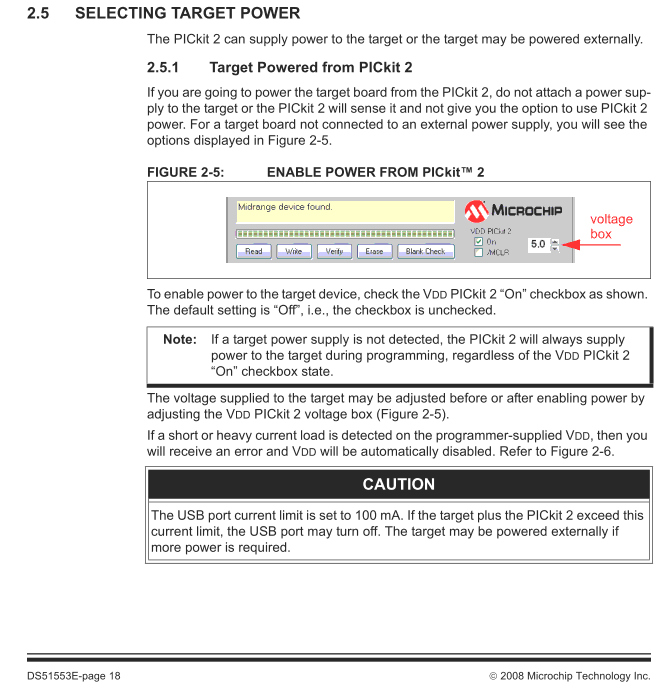 2.5 SELECTING TARGET POWER

The PICkit 2 can supply power to the target or the target may be powered externally.

2.5.1 Target Powered from PICkit 2

If you are going to power the target board from the PICkit 2, do not attach a power supply to the target or the PICkit 2 will sense it and not give you the option to use PICkit 2 power. For a target board not connected to an external power supply, you will see the options displayed in Figure 2-5.

FIGURE 2-5: ENABLE POWER FROM PICkit™ 2

Midrange device found.

Read Write Verify Erase Blank Check

MICROCHIP

VDD PICkit 2
On
/MCLR
5.0

voltage box

To enable power to the target device, check the VDD PICkit 2 “On” checkbox as shown. The default setting is “Off”, i.e., the checkbox is unchecked.

Note: If a target power supply is not detected, the PICkit 2 will always supply power to the target during programming, regardless of the VDD PICkit 2 “On” checkbox state.

The voltage supplied to the target may be adjusted before or after enabling power by adjusting the VDD PICkit 2 voltage box (Figure 2-5).

If a short or heavy current load is detected on the programmer-supplied VDD, then you will receive an error and VDD will be automatically disabled. Refer to Figure 2-6.

CAUTION

The USB port current limit is set to 100 mA. If the target plus the PICkit 2 exceed this current limit, the USB port may turn off. The target may be powered externally if more power is required.

DS51553E-page 18 © 2008 Microchip Technology Inc.